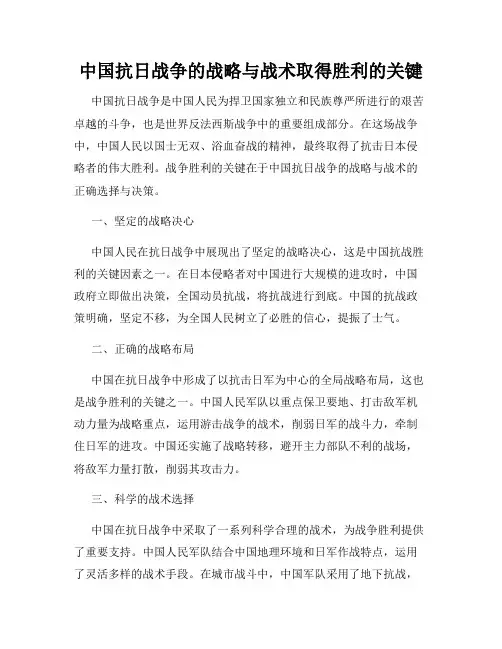 中国抗日战争的战略与战术取得胜利的关键

中国抗日战争是中国人民为捍卫国家独立和民族尊严所进行的艰苦卓越的斗争，也是世界反法西斯战争中的重要组成部分。在这场战争中，中国人民以国士无双、浴血奋战的精神，最终取得了抗击日本侵略者的伟大胜利。战争胜利的关键在于中国抗日战争的战略与战术的正确选择与决策。

一、坚定的战略决心

中国人民在抗日战争中展现出了坚定的战略决心，这是中国抗战胜利的关键因素之一。在日本侵略者对中国进行大规模的进攻时，中国政府立即做出决策，全国动员抗战，将抗战进行到底。中国的抗战政策明确，坚定不移，为全国人民树立了必胜的信心，提振了士气。

二、正确的战略布局

中国在抗日战争中形成了以抗击日军为中心的全局战略布局，这也是战争胜利的关键之一。中国人民军队以重点保卫要地、打击敌军机动力量为战略重点，运用游击战争的战术，削弱日军的战斗力，牵制住日军的进攻。中国还实施了战略转移，避开主力部队不利的战场，将敌军力量打散，削弱其攻击力。

三、科学的战术选择

中国在抗日战争中采取了一系列科学合理的战术，为战争胜利提供了重要支持。中国人民军队结合中国地理环境和日军作战特点，运用了灵活多样的战术手段。在城市战斗中，中国军队采用了地下抗战，